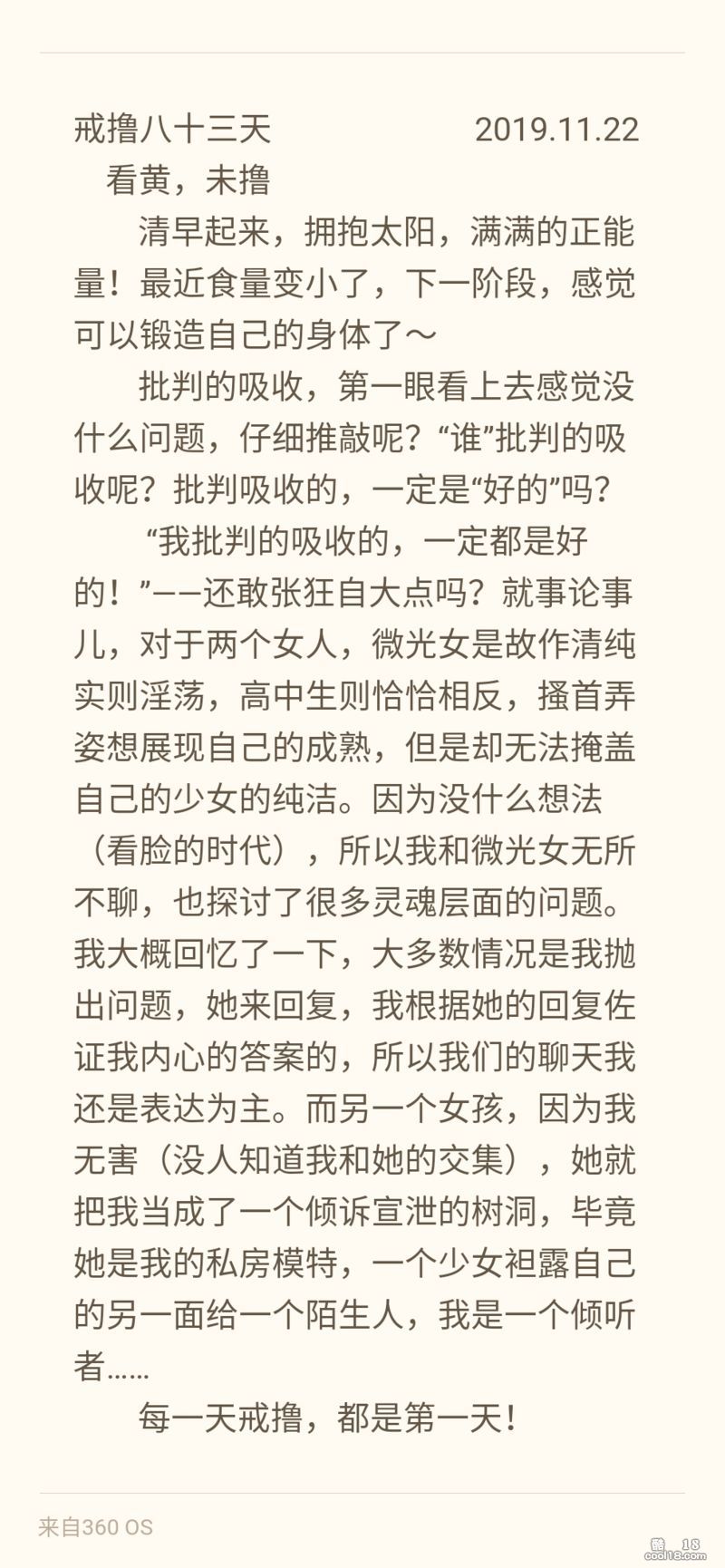 戒撸八十三天 2019.11.22
看黄，未撸

清早起来，拥抱太阳，满满的正能量！最近食量变小了，下一阶段，感觉可以锻造自己的身体了～

批判的吸收，第一眼看上去感觉没什么问题，仔细推敲呢？“谁”批判的吸收呢？批判吸收的，一定是“好的”吗？

“我批判的吸收的，一定都是好的！”——还敢张狂自大点吗？就事论事儿，对于两个女人，微光女是故作清纯实则淫荡，高中生则恰恰相反，搔首弄姿想展现自己的成熟，但是却无法掩盖自己的少女的纯洁。因为没什么想法（看脸的时代），所以我和微光女无所不聊，也探讨了很多灵魂层面的问题。我大概回忆了一下，大多数情况是我抛出问题，她来回复，我根据她的回复佐证我内心的答案的，所以我们的聊天我还是表达为主。而另一个女孩，因为我无害（没人知道我和她的交集），她就把我当成了一个倾诉宣泄的树洞，毕竟她是我的私房模特，一个少女袒露自己的另一面给一个陌生人，我是一个倾听者……

每一天戒撸，都是第一天！

来自360 OS

cool18.com